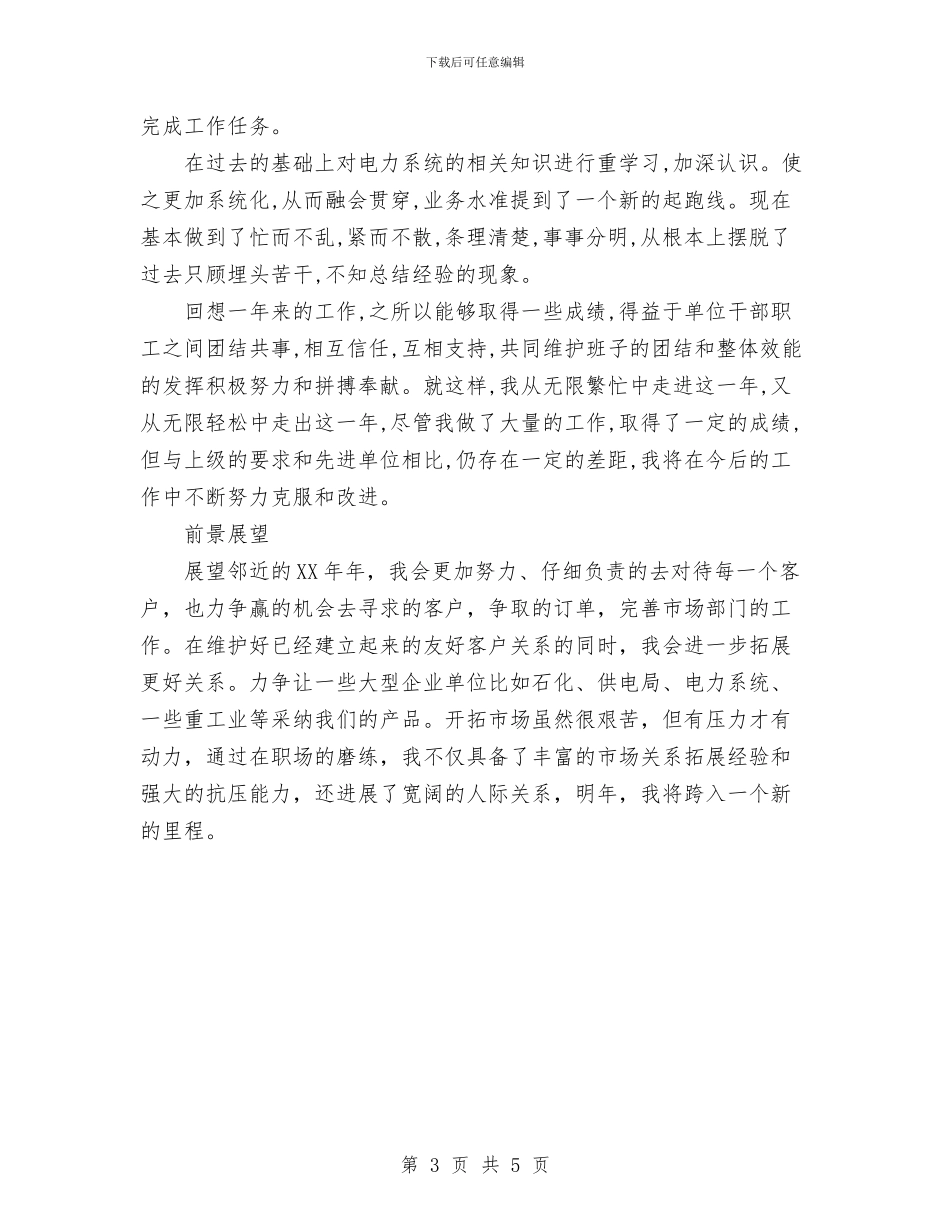 下载后可任意编辑

完成工作任务。

在过去的基础上对电力系统的相关知识进行重学习,加深认识。使之更加系统化,从而融会贯穿,业务水准提到了一个新的起跑线。现在基本做到了忙而不乱,紧而不散,条理清楚,事事分明,从根本上摆脱了过去只顾埋头苦干,不知总结经验的现象。

回想一年来的工作,之所以能够取得一些成绩,得益于单位干部职工之间团结共事,相互信任,互相支持,共同维护班子的团结和整体效能的发挥积极努力和拼搏奉献。就这样,我从无限繁忙中走进这一年,又从无限轻松中走出这一年,尽管我做了大量的工作,取得了一定的成绩,但与上级的要求和先进单位相比,仍存在一定的差距,我将在今后的工作中不断努力克服和改进。

前景展望

展望邻近的XX年年，我会更加努力、仔细负责的去对待每一个客户，也力争赢的机会去寻求的客户，争取的订单，完善市场部门的工作。在维护好已经建立起来的友好客户关系的同时，我会进一步拓展更好关系。力争让一些大型企业单位比如石化、供电局、电力系统、一些重工业等采纳我们的产品。开拓市场虽然很艰苦，但有压力才有动力，通过在职场的磨练，我不仅具备了丰富的市场关系拓展经验和强大的抗压能力，还进展了宽阔的人际关系，明年，我将跨入一个新的里程。

第 3 页 共 5 页